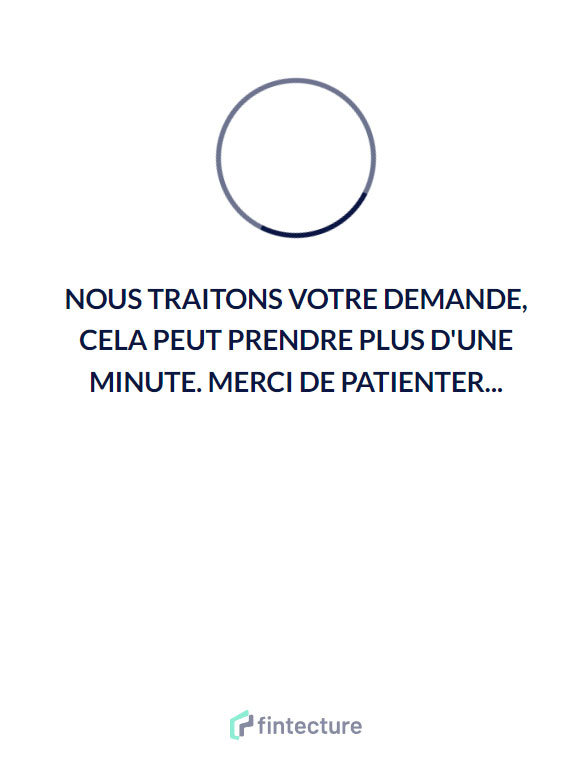 NOUS TRAITONS VOTRE DEMANDE, CELA PEUT PRENDRE PLUS D'UNE MINUTE. MERCI DE PATIENTER...

fintecture